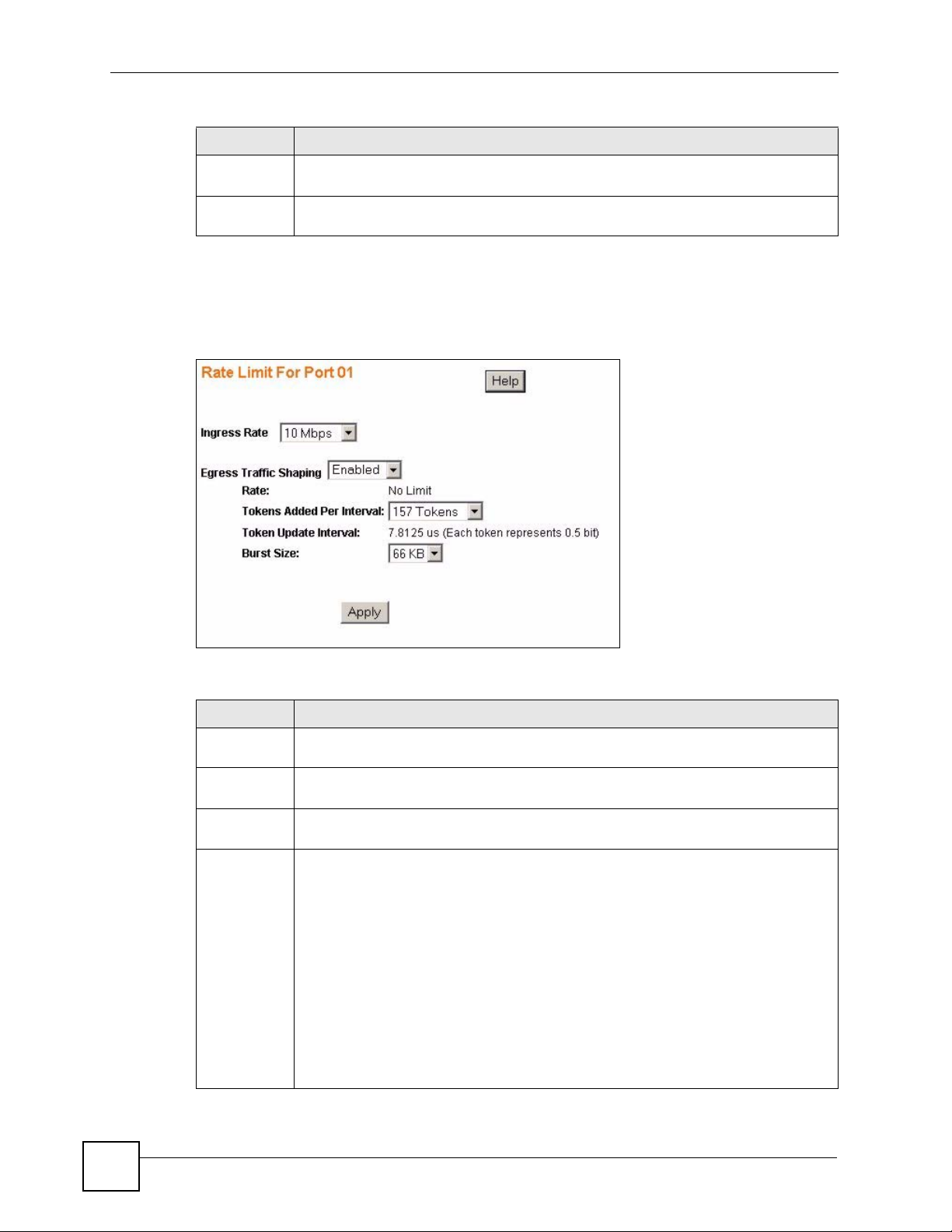 Rate Limit For Port 01

Help

Ingress Rate 10 Mbps

Egress Traffic Shaping Enabled

Rate: No Limit

Tokens Added Per Interval: 157 Tokens

Token Update Interval: 7.8125 us (Each token represents 0.5 bit)

Burst Size: 66 KB

Apply